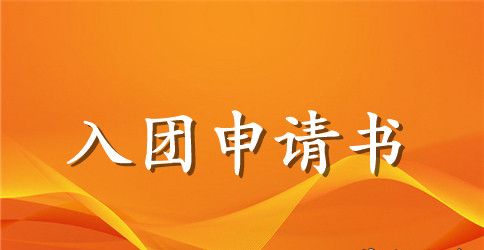 入团申请书